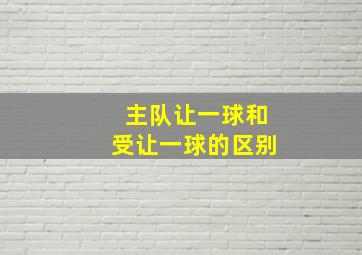 主队让一球和
受让一球的区别